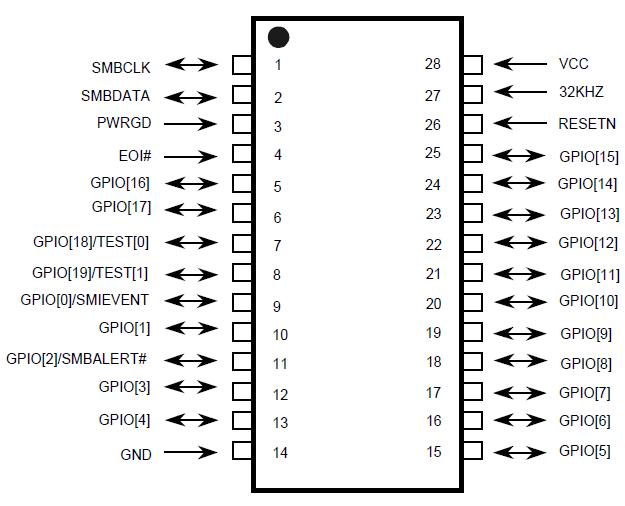 SMBCLK 1
SMBDATA 2
PWRGD 3
EOI# 4
GPIO[16] 5
GPIO[17] 6
GPIO[18]/TEST[0] 7
GPIO[19]/TEST[1] 8
GPIO[0]/SMIEVENT 9
GPIO[1] 10
GPIO[2]/SMBALERT# 11
GPIO[3] 12
GPIO[4] 13
GND 14

28 VCC
27 32KHZ
26 RESETN
25 GPIO[15]
24 GPIO[14]
23 GPIO[13]
22 GPIO[12]
21 GPIO[11]
20 GPIO[10]
19 GPIO[9]
18 GPIO[8]
17 GPIO[7]
16 GPIO[6]
15 GPIO[5]